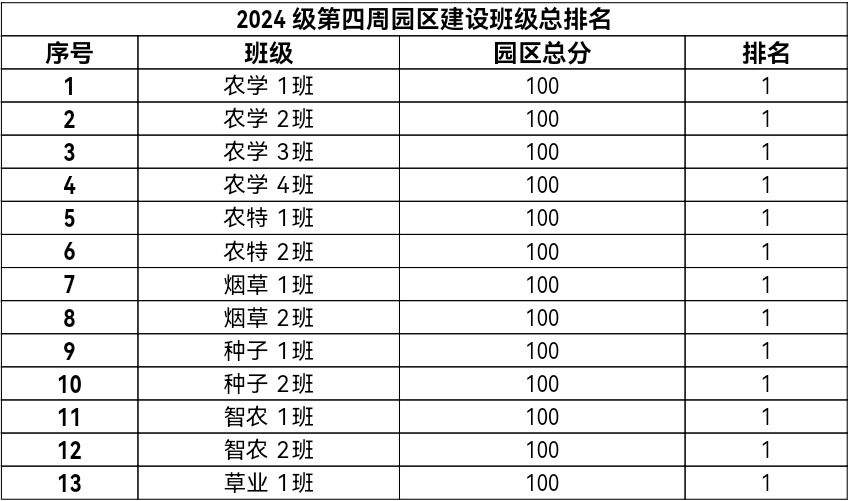 2024级第四周园区建设班级总排名

| 序号 | 班级 | 园区总分 | 排名 |
|---|---|---|---|
| 1 | 农学1班 | 100 | 1 |
| 2 | 农学2班 | 100 | 1 |
| 3 | 农学3班 | 100 | 1 |
| 4 | 农学4班 | 100 | 1 |
| 5 | 农特1班 | 100 | 1 |
| 6 | 农特2班 | 100 | 1 |
| 7 | 烟草1班 | 100 | 1 |
| 8 | 烟草2班 | 100 | 1 |
| 9 | 种子1班 | 100 | 1 |
| 10 | 种子2班 | 100 | 1 |
| 11 | 智农1班 | 100 | 1 |
| 12 | 智农2班 | 100 | 1 |
| 13 | 草业1班 | 100 | 1 |